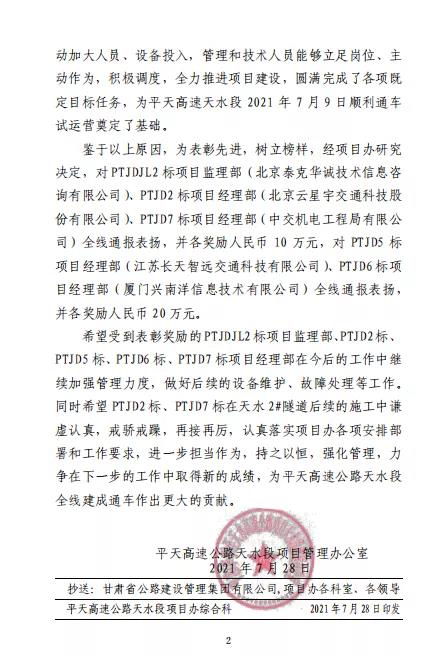 动加大人员、设备投入，管理和技术人员能够立足岗位、主动作为，积极调度，全力推进项目建设，圆满完成了各项既定目标任务，为平天高速天水段 2021 年 7 月 9 日顺利通车试运营奠定了基础。

鉴于以上原因，为表彰先进，树立榜样，经项目办研究决定，对 PTJDJL2 标项目监理部（北京泰克华诚技术信息咨询有限公司）、PTJD2 标项目经理部（北京云星宇交通科技股份有限公司）、PTJD7 标项目经理部（中交机电工程局有限公司）全线通报表扬，并各奖励人民币 10 万元，对 PTJD5 标项目经理部（江苏长天智远交通科技有限公司）、PTJD6 标项目经理部（厦门兴南洋信息技术有限公司）全线通报表扬，并各奖励人民币 20 万元。

希望受到表彰奖励的 PTJDJL2 标项目监理部、PTJD2 标、PTJD5 标、PTJD6 标、PTJD7 标项目经理部在今后的工作中继续加强管理力度，做好后续的设备维护、故障处理等工作。同时希望 PTJD2 标、PTJD7 标在天水 2#隧道后续的施工中谦虚认真，戒骄戒躁，再接再厉，认真落实项目办各项安排部署和工作要求，进一步担当作为，持之以恒，强化管理，力争在下一步的工作中取得新的成绩，为平天高速公路天水段全线建成通车作出更大的贡献。

平天高速公路天水段项目管理办公室
2021 年 7 月 28 日

抄送：甘肃省公路建设管理集团有限公司，项目办各科室、各领导

平天高速公路天水段项目办综合科　　2021 年 7 月 28 日印发

2